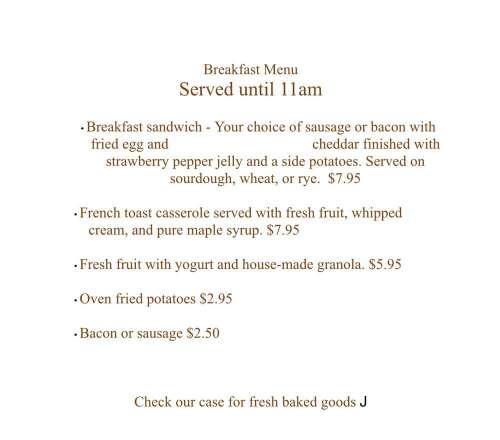 Breakfast Menu
Served until 11am

• Breakfast sandwich - Your choice of sausage or bacon with fried egg and cheddar finished with strawberry pepper jelly and a side potatoes. Served on sourdough, wheat, or rye. $7.95

• French toast casserole served with fresh fruit, whipped cream, and pure maple syrup. $7.95

• Fresh fruit with yogurt and house-made granola. $5.95

• Oven fried potatoes $2.95

• Bacon or sausage $2.50

Check our case for fresh baked goods J